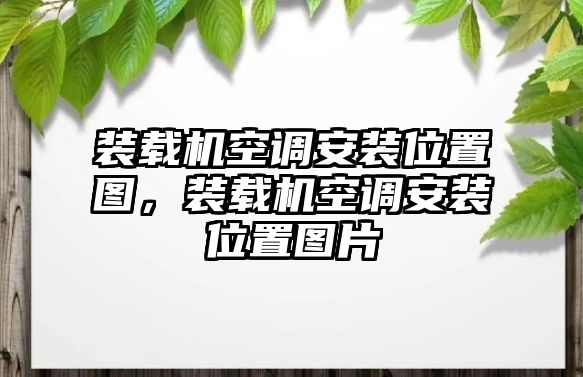 装载机空调安装位置图，装载机空调安装位置图片